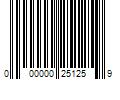 0 00000 25125 9